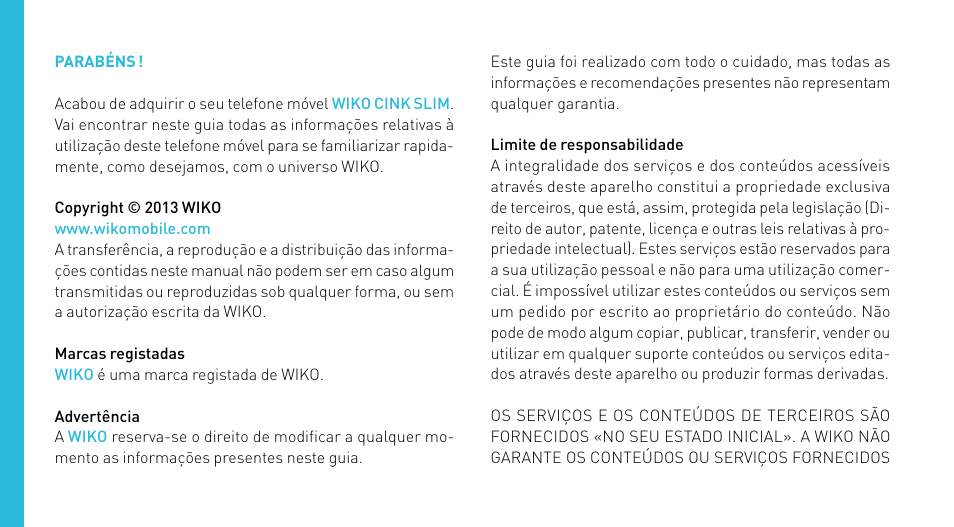 PARABÉNS !

Acabou de adquirir o seu telefone móvel WIKO CINK SLIM. Vai encontrar neste guia todas as informações relativas à utilização deste telefone móvel para se familiarizar rapidamente, como desejamos, com o universo WIKO.

Copyright © 2013 WIKO
www.wikomobile.com
A transferência, a reprodução e a distribuição das informações contidas neste manual não podem ser em caso algum transmitidas ou reproduzidas sob qualquer forma, ou sem a autorização escrita da WIKO.

Marcas registadas
WIKO é uma marca registada de WIKO.

Advertência
A WIKO reserva-se o direito de modificar a qualquer momento as informações presentes neste guia.

Este guia foi realizado com todo o cuidado, mas todas as informações e recomendações presentes não representam qualquer garantia.

Limite de responsabilidade
A integralidade dos serviços e dos conteúdos acessíveis através deste aparelho constitui a propriedade exclusiva de terceiros, que está, assim, protegida pela legislação (Direito de autor, patente, licença e outras leis relativas à propriedade intelectual). Estes serviços estão reservados para a sua utilização pessoal e não para uma utilização comercial. É impossível utilizar estes conteúdos ou serviços sem um pedido por escrito ao proprietário do conteúdo. Não pode de modo algum copiar, publicar, transferir, vender ou utilizar em qualquer suporte conteúdos ou serviços editados através deste aparelho ou produzir formas derivadas.

OS SERVIÇOS E OS CONTEÚDOS DE TERCEIROS SÃO FORNECIDOS «NO SEU ESTADO INICIAL». A WIKO NÃO GARANTE OS CONTEÚDOS OU SERVIÇOS FORNECIDOS